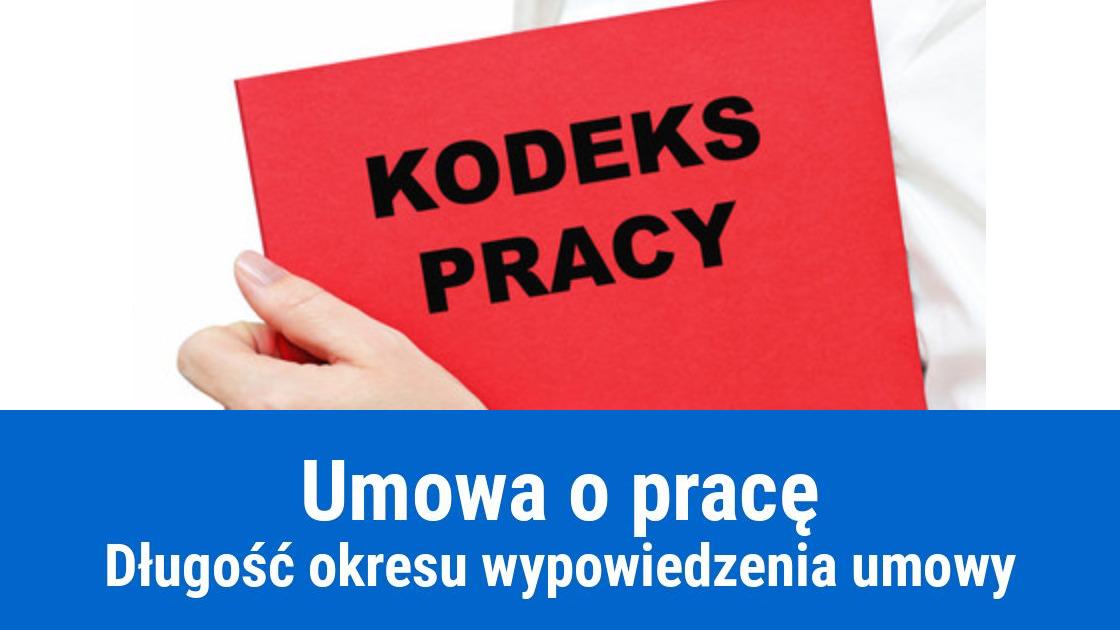 KODEKS PRACY

Umowa o pracę
Długość okresu wypowiedzenia umowy